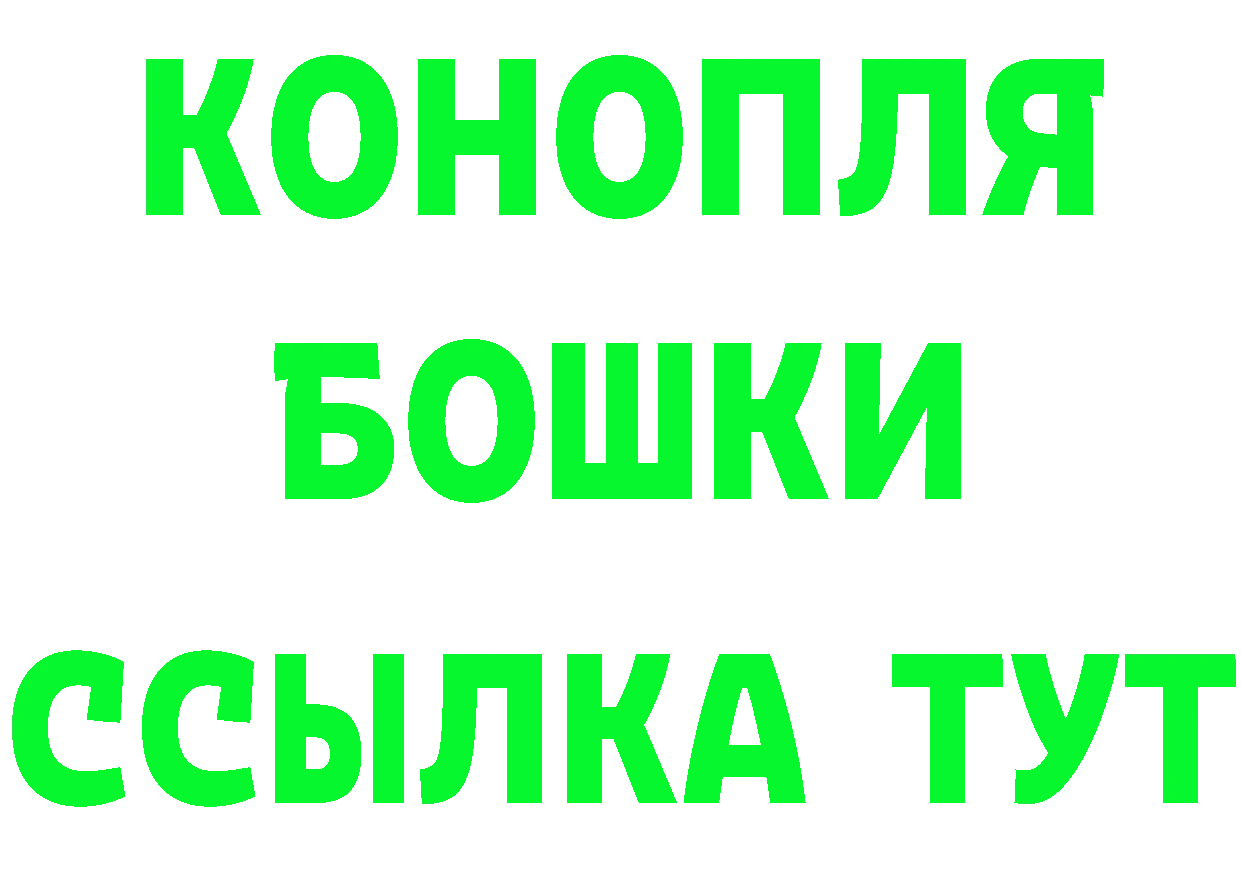 КОНОПЛЯ
БОШКИ
ССЫЛКА ТУТ